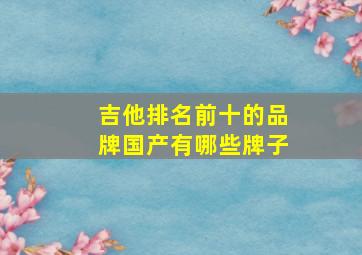 吉他排名前十的品牌国产有哪些牌子